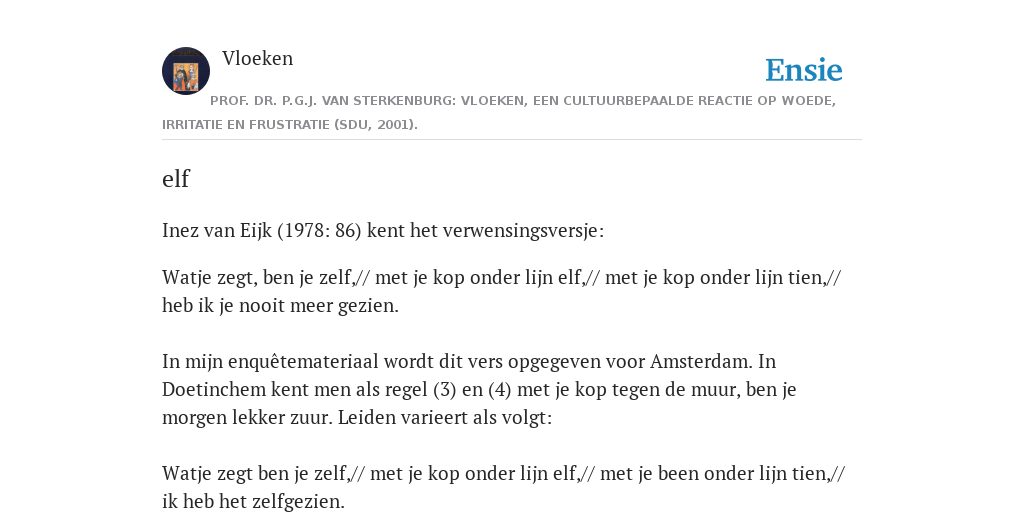 Vloeken

Ensie

PROF. DR. P.G.J. VAN STERKENBURG: VLOEKEN, EEN CULTUURBEPAALDE REACTIE OP WOEDE, IRRITATIE EN FRUSTRATIE (SDU, 2001).

elf

Inez van Eijk (1978: 86) kent het verwensingsversje:

Watje zegt, ben je zelf,// met je kop onder lijn elf,// met je kop onder lijn tien,// heb ik je nooit meer gezien.

In mijn enquêtemateriaal wordt dit vers opgegeven voor Amsterdam. In Doetinchem kent men als regel (3) en (4) met je kop tegen de muur, ben je morgen lekker zuur. Leiden varieert als volgt:

Watje zegt ben je zelf,// met je kop onder lijn elf,// met je been onder lijn tien,// ik heb het zelfgezien.